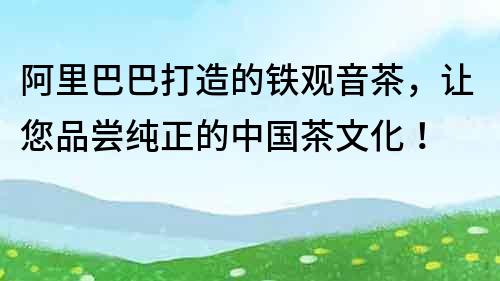 阿里巴巴打造的铁观音茶，让您品尝纯正的中国茶文化！